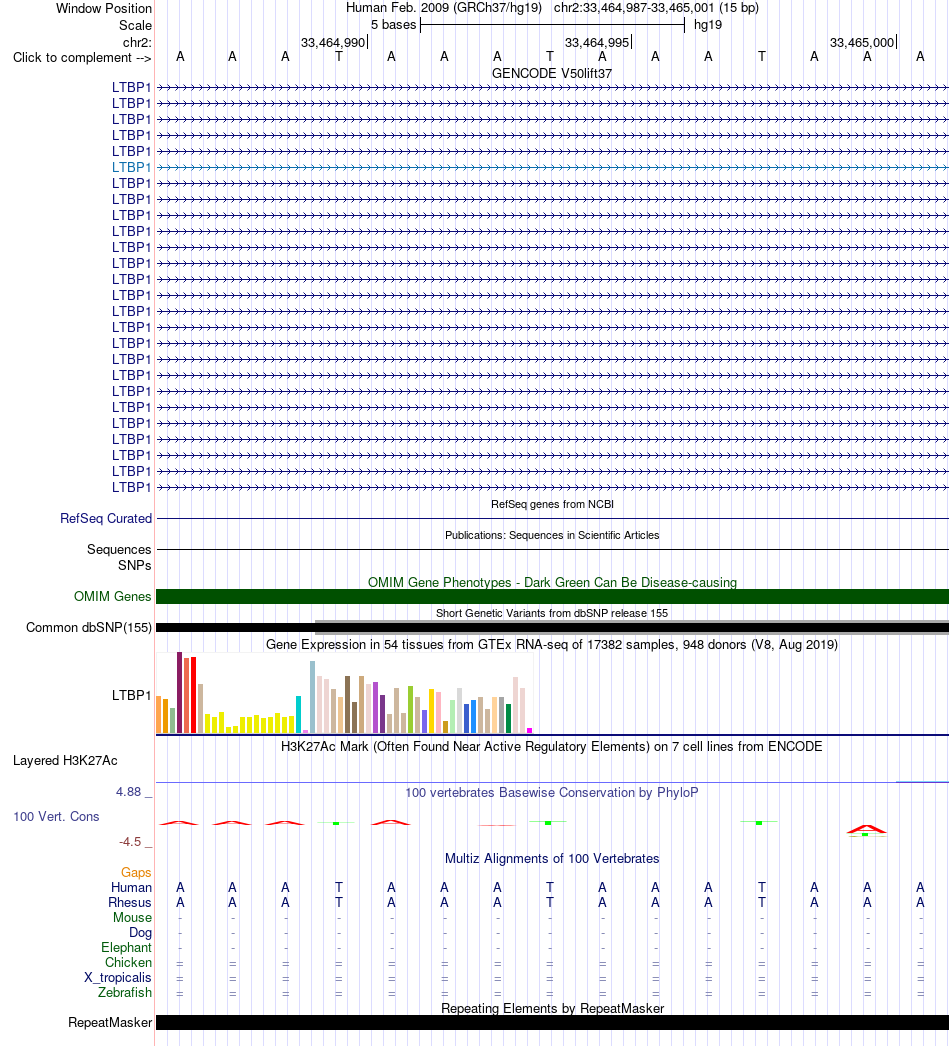 Window Position Human Feb. 2009 (GRCh37/hg19) chr2:33,464,987-33,465,001 (15 bp)
Scale 5 bases hg19
chr2: 33,464,990 33,464,995 33,465,000
Click to complement --> A A A T A A A T A A A T A A A
GENCODE V50lift37
LTBP1
LTBP1
LTBP1
LTBP1
LTBP1
LTBP1
LTBP1
LTBP1
LTBP1
LTBP1
LTBP1
LTBP1
LTBP1
LTBP1
LTBP1
LTBP1
LTBP1
LTBP1
LTBP1
LTBP1
LTBP1
LTBP1
LTBP1
LTBP1
LTBP1
LTBP1
RefSeq genes from NCBI
RefSeq Curated
Publications: Sequences in Scientific Articles
Sequences
SNPs
OMIM Gene Phenotypes - Dark Green Can Be Disease-causing
OMIM Genes
Short Genetic Variants from dbSNP release 155
Common dbSNP(155)
Gene Expression in 54 tissues from GTEx RNA-seq of 17382 samples, 948 donors (V8, Aug 2019)
LTBP1
H3K27Ac Mark (Often Found Near Active Regulatory Elements) on 7 cell lines from ENCODE
Layered H3K27Ac
4.88 _ 100 vertebrates Basewise Conservation by PhyloP
100 Vert. Cons
-4.5 _
Multiz Alignments of 100 Vertebrates
Gaps
Human A A A T A A A T A A A T A A A
Rhesus A A A T A A A T A A A T A A A
Mouse - - - - - - - - - - - - - - -
Dog - - - - - - - - - - - - - - -
Elephant - - - - - - - - - - - - - - -
Chicken = = = = = = = = = = = = = = =
X_tropicalis = = = = = = = = = = = = = = =
Zebrafish = = = = = = = = = = = = = = =
Repeating Elements by RepeatMasker
RepeatMasker